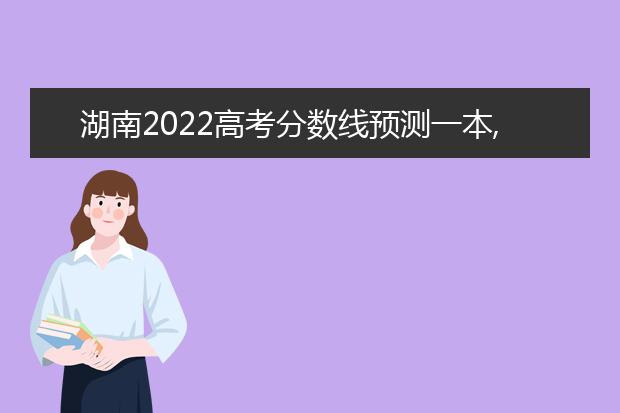 湖南2022高考分数线预测一本,